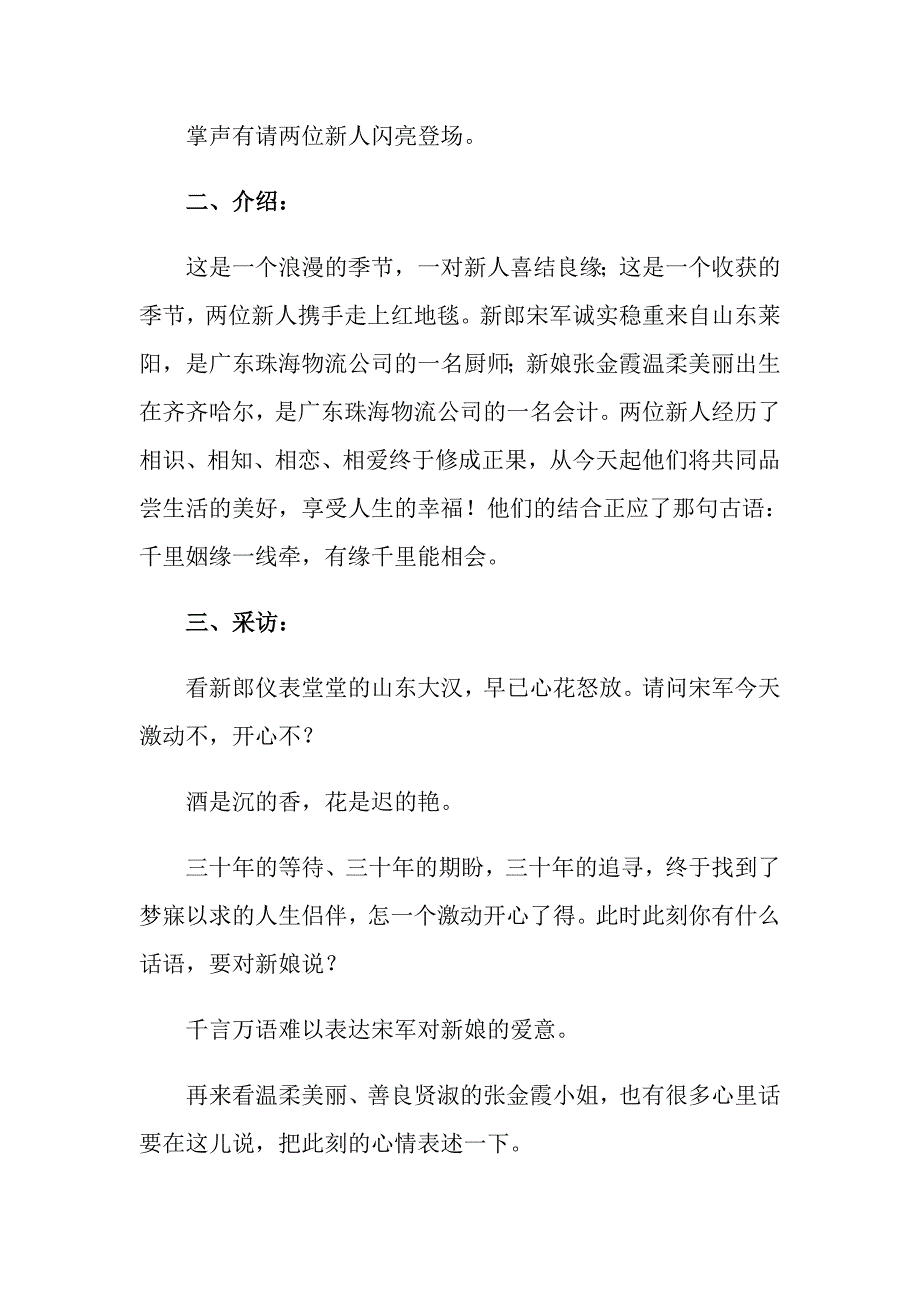 掌声有请两位新人闪亮登场。

二、介绍：

这是一个浪漫的季节，一对新人喜结良缘；这是一个收获的季节，两位新人携手走上红地毯。新郎宋军诚实稳重来自山东莱阳，是广东珠海物流公司的一名厨师；新娘张金霞温柔美丽出生在齐齐哈尔，是广东珠海物流公司的一名会计。两位新人经历了相识、相知、相恋、相爱终于修成正果，从今天起他们将共同品尝生活的美好，享受人生的幸福！他们的结合正应了那句古语：千里姻缘一线牵，有缘千里能相会。

三、采访：

看新郎仪表堂堂的山东大汉，早已心花怒放。请问宋军今天激动不，开心不？

酒是沉的香，花是迟的艳。

三十年的等待、三十年的期盼，三十年的追寻，终于找到了梦寐以求的人生侣伴，怎一个激动开心了得。此时此刻你有什么话语，要对新娘说？

千言万语难以表达宋军对新娘的爱意。

再来看温柔美丽、善良贤淑的张金霞小姐，也有很多心里话要在这儿说，把此刻的心情表述一下。